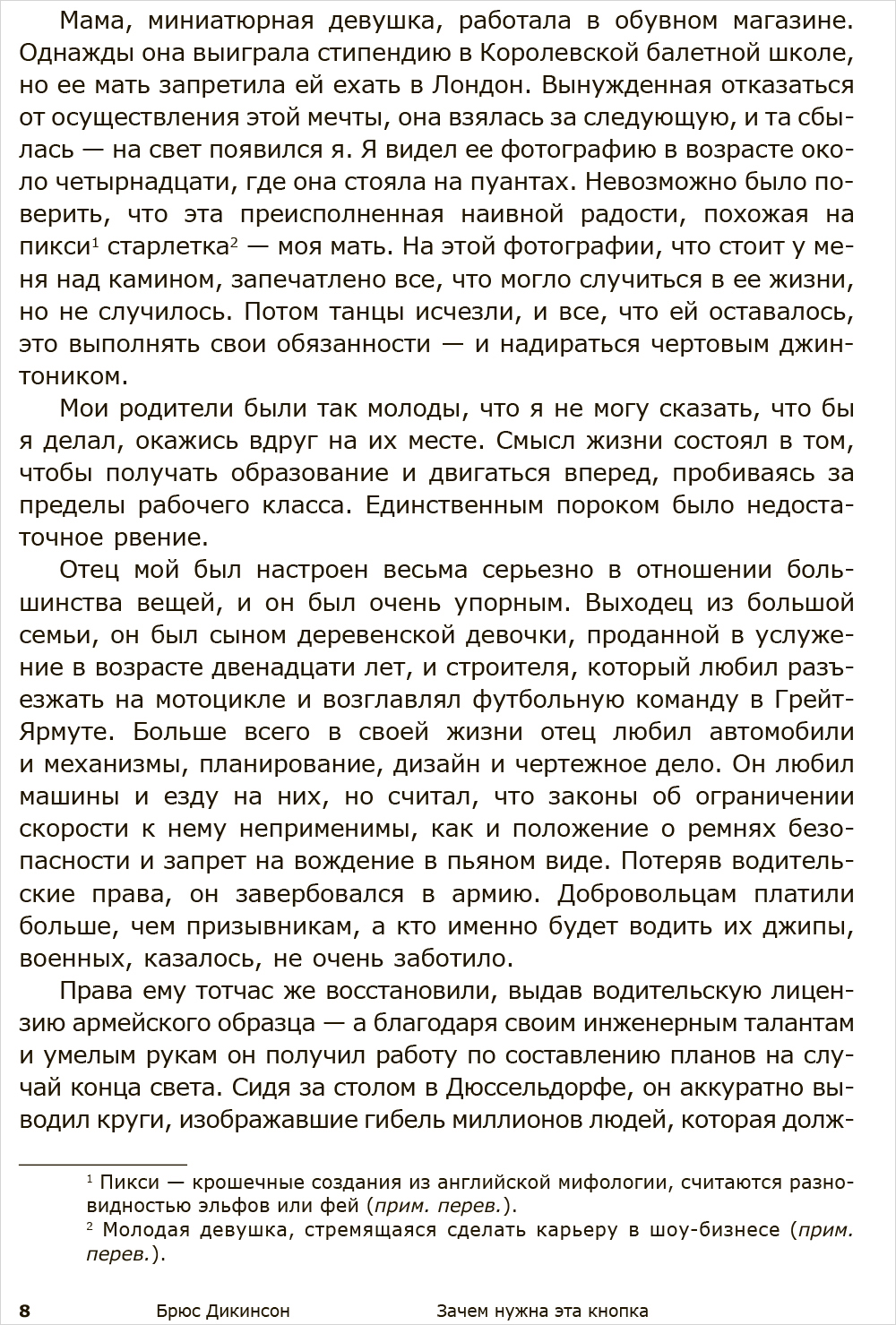 Мама, миниатюрная девушка, работала в обувном магазине. Однажды она выиграла стипендию в Королевской балетной школе, но ее мать запретила ей ехать в Лондон. Вынужденная отказаться от осуществления этой мечты, она взялась за следующую, и та сбылась — на свет появился я. Я видел ее фотографию в возрасте около четырнадцати, где она стояла на пуантах. Невозможно было поверить, что эта преисполненная наивной радости, похожая на пикси$^1$ старлетка$^2$ — моя мать. На этой фотографии, что стоит у меня над камином, запечатлено все, что могло случиться в ее жизни, но не случилось. Потом танцы исчезли, и все, что ей оставалось, это выполнять свои обязанности — и надираться чертовым джин-тоником.

Мои родители были так молоды, что я не могу сказать, что бы я делал, окажись вдруг на их месте. Смысл жизни состоял в том, чтобы получать образование и двигаться вперед, пробиваясь за пределы рабочего класса. Единственным пороком было недостаточное рвение.

Отец мой был настроен весьма серьезно в отношении большинства вещей, и он был очень упорным. Выходец из большой семьи, он был сыном деревенской девочки, проданной в услужение в возрасте двенадцати лет, и строителя, который любил разъезжать на мотоцикле и возглавлял футбольную команду в Грейт-Ярмуте. Больше всего в своей жизни отец любил автомобили и механизмы, планирование, дизайн и чертежное дело. Он любил машины и езду на них, но считал, что законы об ограничении скорости к нему неприменимы, как и положение о ремнях безопасности и запрет на вождение в пьяном виде. Потеряв водительские права, он завербовался в армию. Добровольцам платили больше, чем призывникам, а кто именно будет водить их джипы, военных, казалось, не очень заботило.

Права ему тотчас же восстановили, выдав водительскую лицензию армейского образца — а благодаря своим инженерным талантам и умелым рукам он получил работу по составлению планов на случай конца света. Сидя за столом в Дюссельдорфе, он аккуратно выводил круги, изображавшие гибель миллионов людей, которая долж-

$^1$ Пикси — крошечные создания из английской мифологии, считаются разновидностью эльфов или фей (прим. перев.).
$^2$ Молодая девушка, стремящаяся сделать карьеру в шоу-бизнесе (прим. перев.).

8 Брюс Дикинсон Зачем нужна эта кнопка